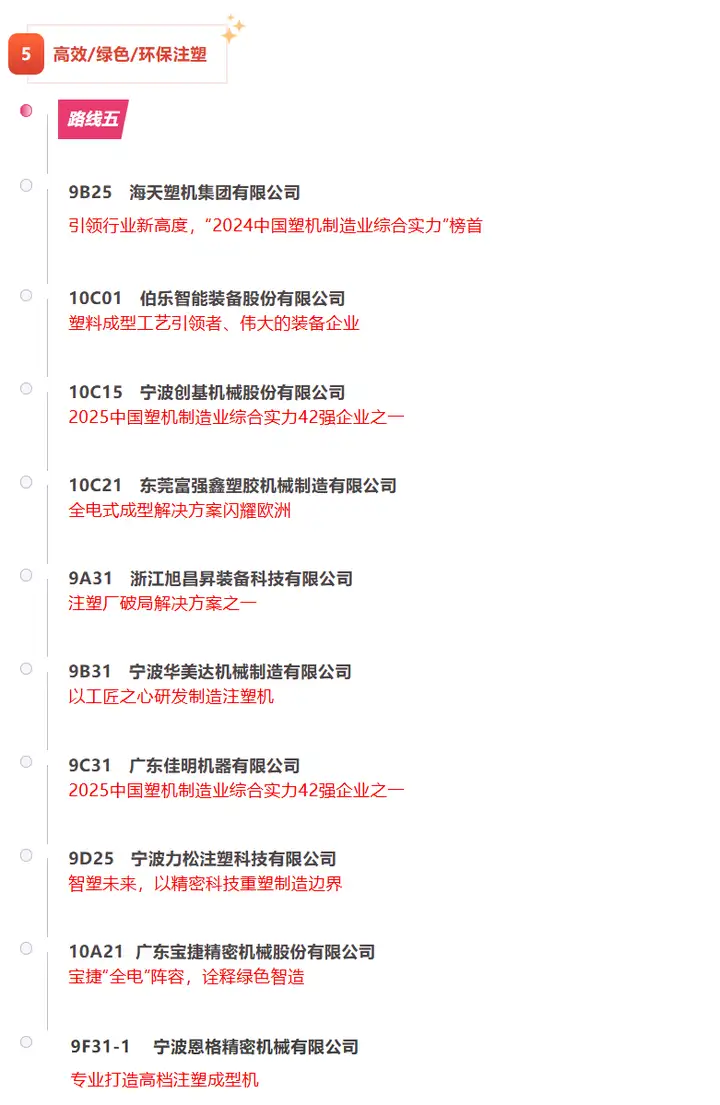 5 高效/绿色/环保注塑

路线五

9B25 海天塑机集团有限公司
引领行业新高度，“2024中国塑机制造业综合实力”榜首

10C01 伯乐智能装备股份有限公司
塑料成型工艺引领者、伟大的装备企业

10C15 宁波创基机械股份有限公司
2025中国塑机制造业综合实力42强企业之一

10C21 东莞富强鑫塑胶机械制造有限公司
全电式成型解决方案闪耀欧洲

9A31 浙江旭昌昇装备科技有限公司
注塑厂破局解决方案之一

9B31 宁波华美达机械制造有限公司
以工匠之心研发制造注塑机

9C31 广东佳明机器有限公司
2025中国塑机制造业综合实力42强企业之一

9D25 宁波力松注塑科技有限公司
智塑未来，以精密科技重塑制造边界

10A21 广东宝捷精密机械股份有限公司
宝捷“全电”阵容，诠释绿色智造

9F31-1 宁波恩格精密机械有限公司
专业打造高档注塑成型机